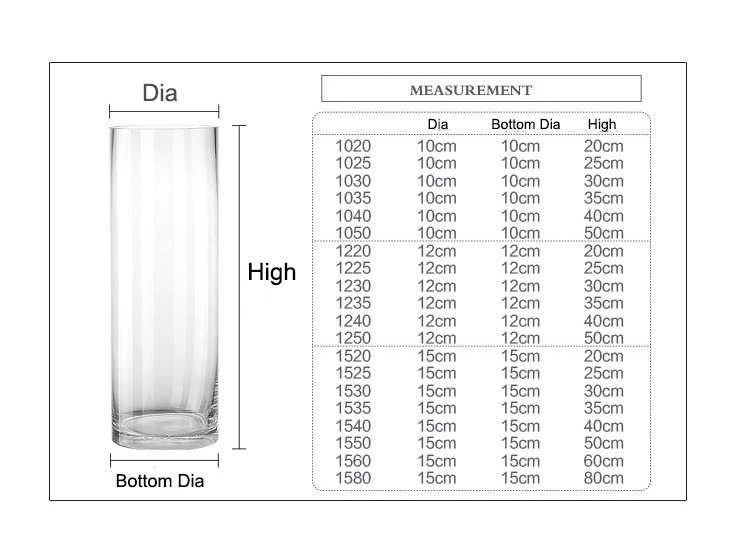 Dia

High

Bottom Dia

MEASUREMENT

| | Dia | Bottom Dia | High |
|---|---|---|---|
| 1020 | 10cm | 10cm | 20cm |
| 1025 | 10cm | 10cm | 25cm |
| 1030 | 10cm | 10cm | 30cm |
| 1035 | 10cm | 10cm | 35cm |
| 1040 | 10cm | 10cm | 40cm |
| 1050 | 10cm | 10cm | 50cm |
| 1220 | 12cm | 12cm | 20cm |
| 1225 | 12cm | 12cm | 25cm |
| 1230 | 12cm | 12cm | 30cm |
| 1235 | 12cm | 12cm | 35cm |
| 1240 | 12cm | 12cm | 40cm |
| 1250 | 12cm | 12cm | 50cm |
| 1520 | 15cm | 15cm | 20cm |
| 1525 | 15cm | 15cm | 25cm |
| 1530 | 15cm | 15cm | 30cm |
| 1535 | 15cm | 15cm | 35cm |
| 1540 | 15cm | 15cm | 40cm |
| 1550 | 15cm | 15cm | 50cm |
| 1560 | 15cm | 15cm | 60cm |
| 1580 | 15cm | 15cm | 80cm |